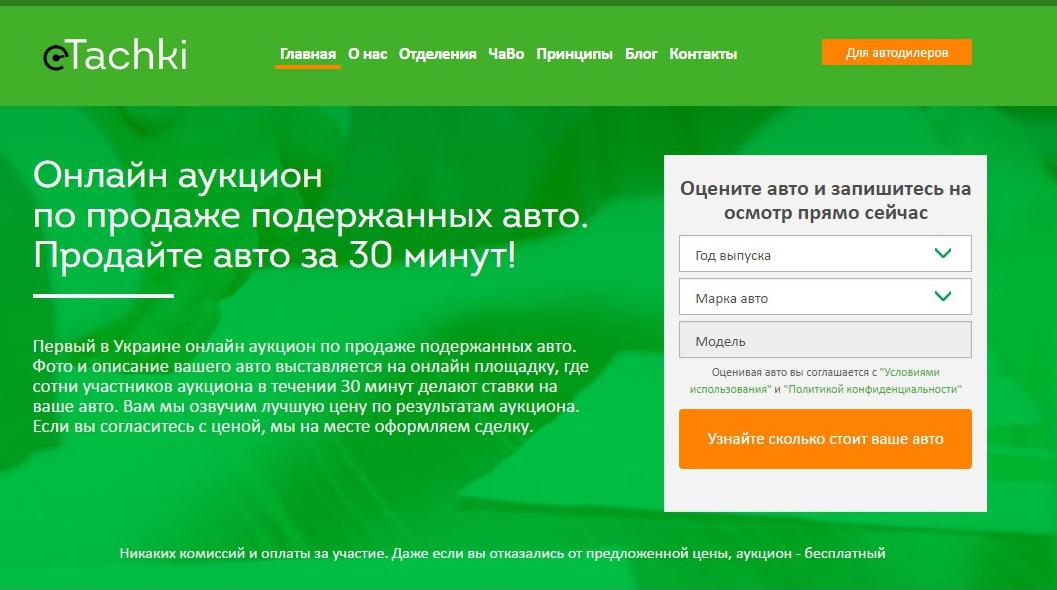 eTachki

Главная О нас Отделения ЧаВо Принципы Блог Контакты

Для автодилеров

Онлайн аукцион по продаже подержанных авто. Продайте авто за 30 минут!

Первый в Украине онлайн аукцион по продаже подержанных авто. Фото и описание вашего авто выставляется на онлайн площадку, где сотни участников аукциона в течении 30 минут делают ставки на ваше авто. Вам мы озвучим лучшую цену по результатам аукциона. Если вы согласитесь с ценой, мы на месте оформляем сделку.

Оцените авто и запишитесь на осмотр прямо сейчас

Год выпуска

Марка авто

Модель

Оценивая авто вы соглашается с "Условиями использования" и "Политикой конфиденциальности"

Узнайте сколько стоит ваше авто

Никаких комиссий и оплаты за участие. Даже если вы отказались от предложенной цены, аукцион - бесплатный